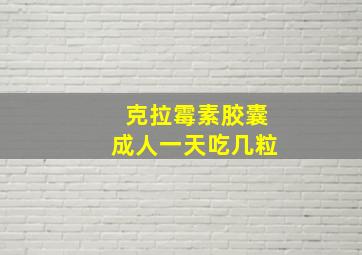 克拉霉素胶囊
成人一天吃几粒